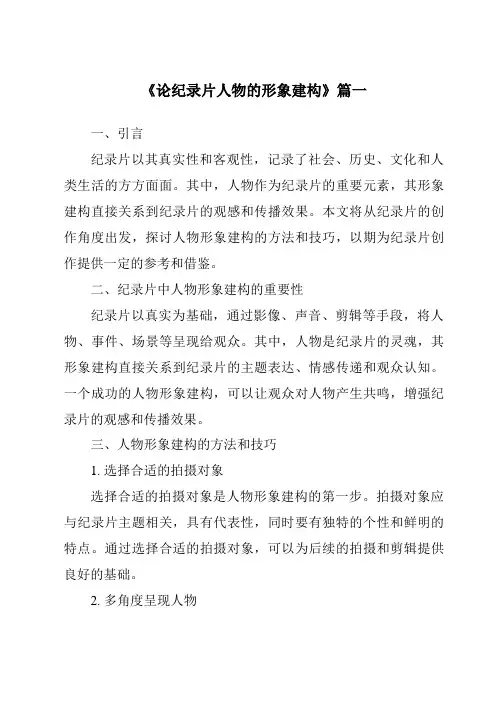 《论纪录片人物的形象建构》篇一

一、引言

纪录片以其真实性和客观性，记录了社会、历史、文化和人类生活的方方面面。其中，人物作为纪录片的重要元素，其形象建构直接关系到纪录片的观感和传播效果。本文将从纪录片的创作角度出发，探讨人物形象建构的方法和技巧，以期为纪录片创作提供一定的参考和借鉴。

二、纪录片中人物形象建构的重要性

纪录片以真实为基础，通过影像、声音、剪辑等手段，将人物、事件、场景等呈现给观众。其中，人物是纪录片的灵魂，其形象建构直接关系到纪录片的主题表达、情感传递和观众认知。一个成功的人物形象建构，可以让观众对人物产生共鸣，增强纪录片的观感和传播效果。

三、人物形象建构的方法和技巧

1. 选择合适的拍摄对象

选择合适的拍摄对象是人物形象建构的第一步。拍摄对象应与纪录片主题相关，具有代表性，同时要有独特的个性和鲜明的特点。通过选择合适的拍摄对象，可以为后续的拍摄和剪辑提供良好的基础。

2. 多角度呈现人物